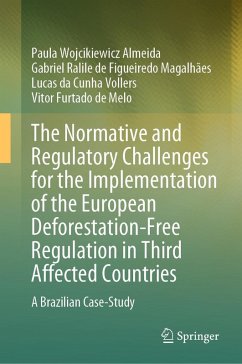 Paula Wojcikiewicz Almeida
Gabriel Ralile de Figueiredo Magalhães
Lucas da Cunha Vollers
Vitor Furtado de Melo

The Normative and Regulatory Challenges for the Implementation of the European Deforestation-Free Regulation in Third Affected Countries

A Brazilian Case-Study

Springer